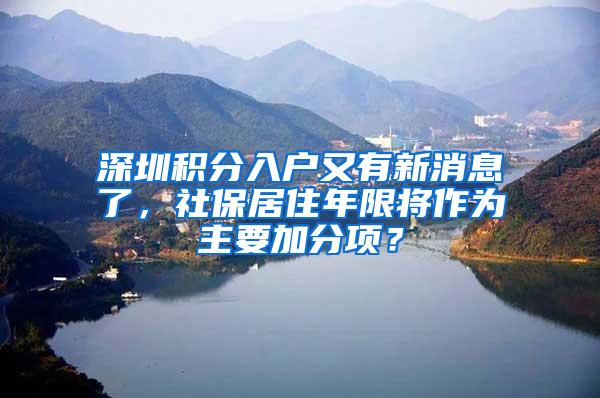 深圳积分入户又有新消息了，社保居住年限将作为主要加分项？